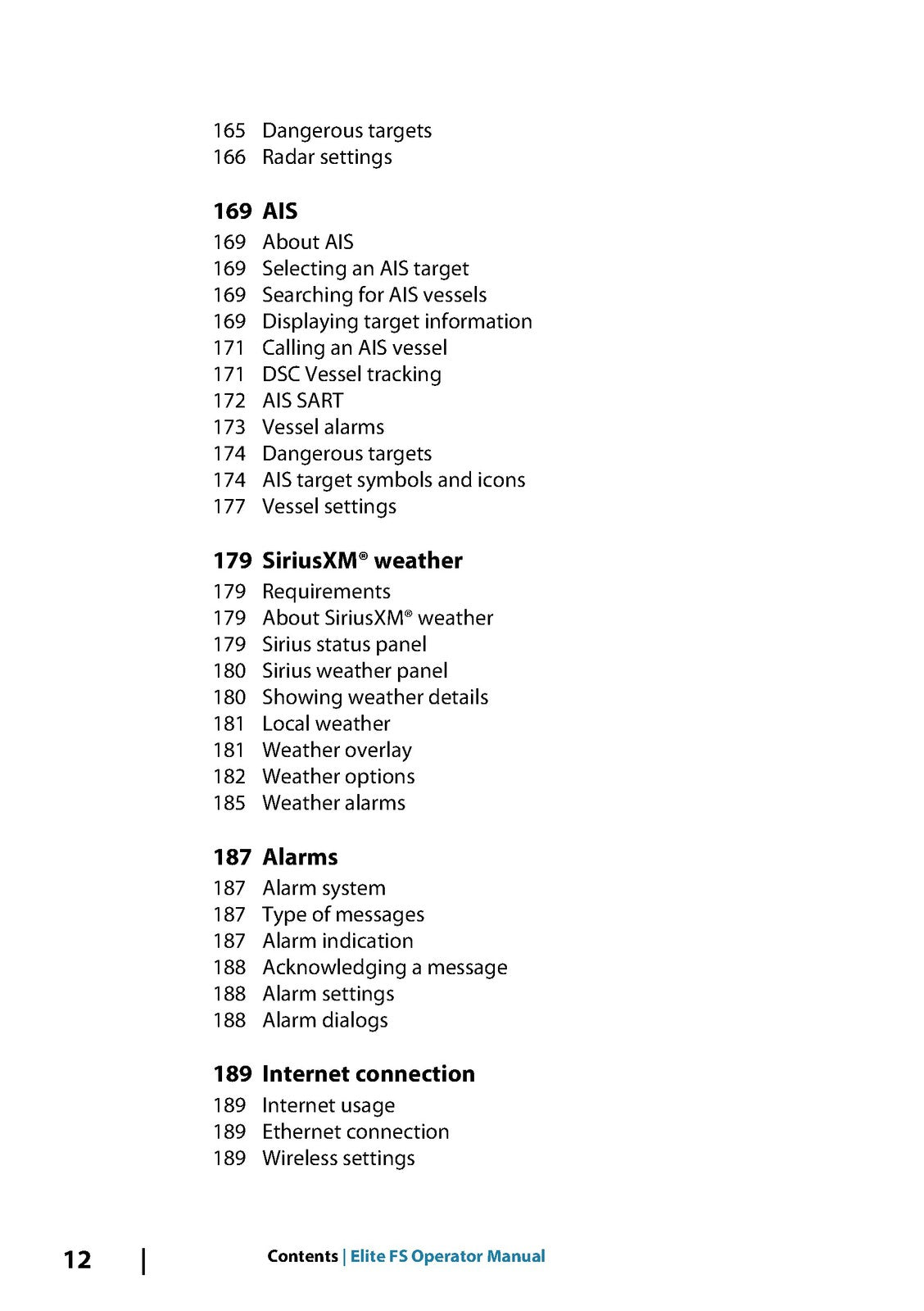 165 Dangerous targets
166 Radar settings

169 AIS
169 About AIS
169 Selecting an AIS target
169 Searching for AIS vessels
169 Displaying target information
171 Calling an AIS vessel
171 DSC Vessel tracking
172 AIS SART
173 Vessel alarms
174 Dangerous targets
174 AIS target symbols and icons
177 Vessel settings

179 SiriusXM® weather
179 Requirements
179 About SiriusXM® weather
179 Sirius status panel
180 Sirius weather panel
180 Showing weather details
181 Local weather
181 Weather overlay
182 Weather options
185 Weather alarms

187 Alarms
187 Alarm system
187 Type of messages
187 Alarm indication
188 Acknowledging a message
188 Alarm settings
188 Alarm dialogs

189 Internet connection
189 Internet usage
189 Ethernet connection
189 Wireless settings

12 | Contents | Elite FS Operator Manual